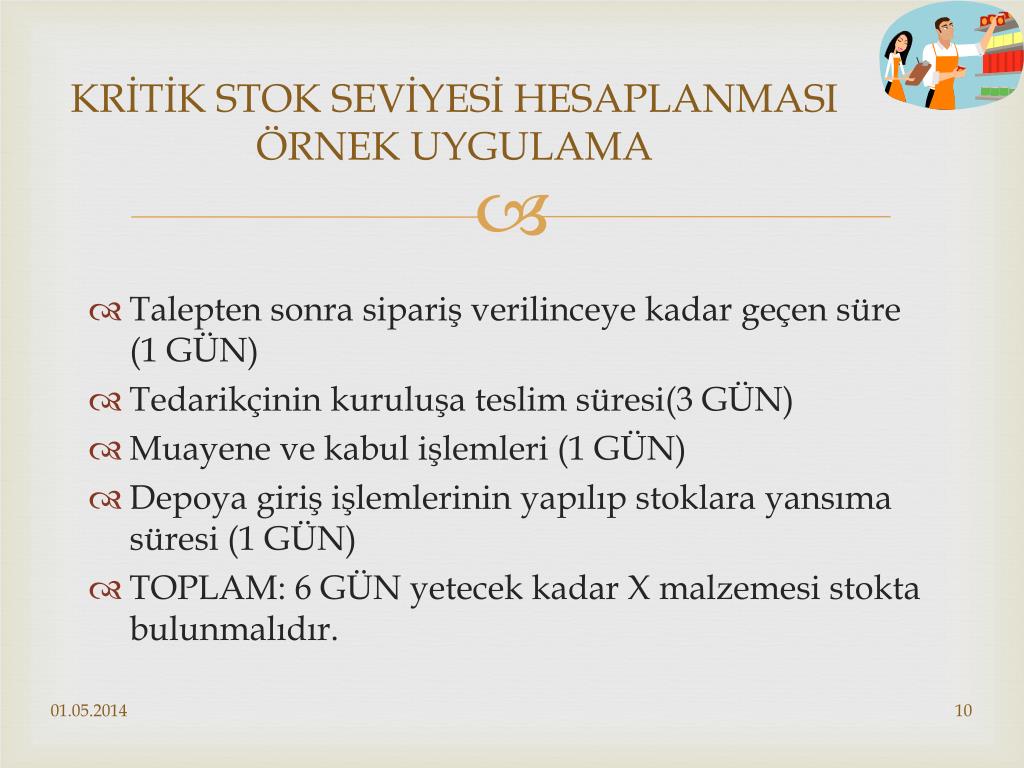 KRİTİK STOK SEVİYESİ HESAPLANMASI
ÖRNEK UYGULAMA

Talepten sonra sipariş verilinceye kadar geçen süre (1 GÜN)

Tedarikçinin kuruluşa teslim süresi(3 GÜN)

Muayene ve kabul işlemleri (1 GÜN)

Depoya giriş işlemlerinin yapılıp stoklara yansıma süresi (1 GÜN)

TOPLAM: 6 GÜN yetecek kadar X malzemesi stokta bulunmalıdır.

01.05.2014

10